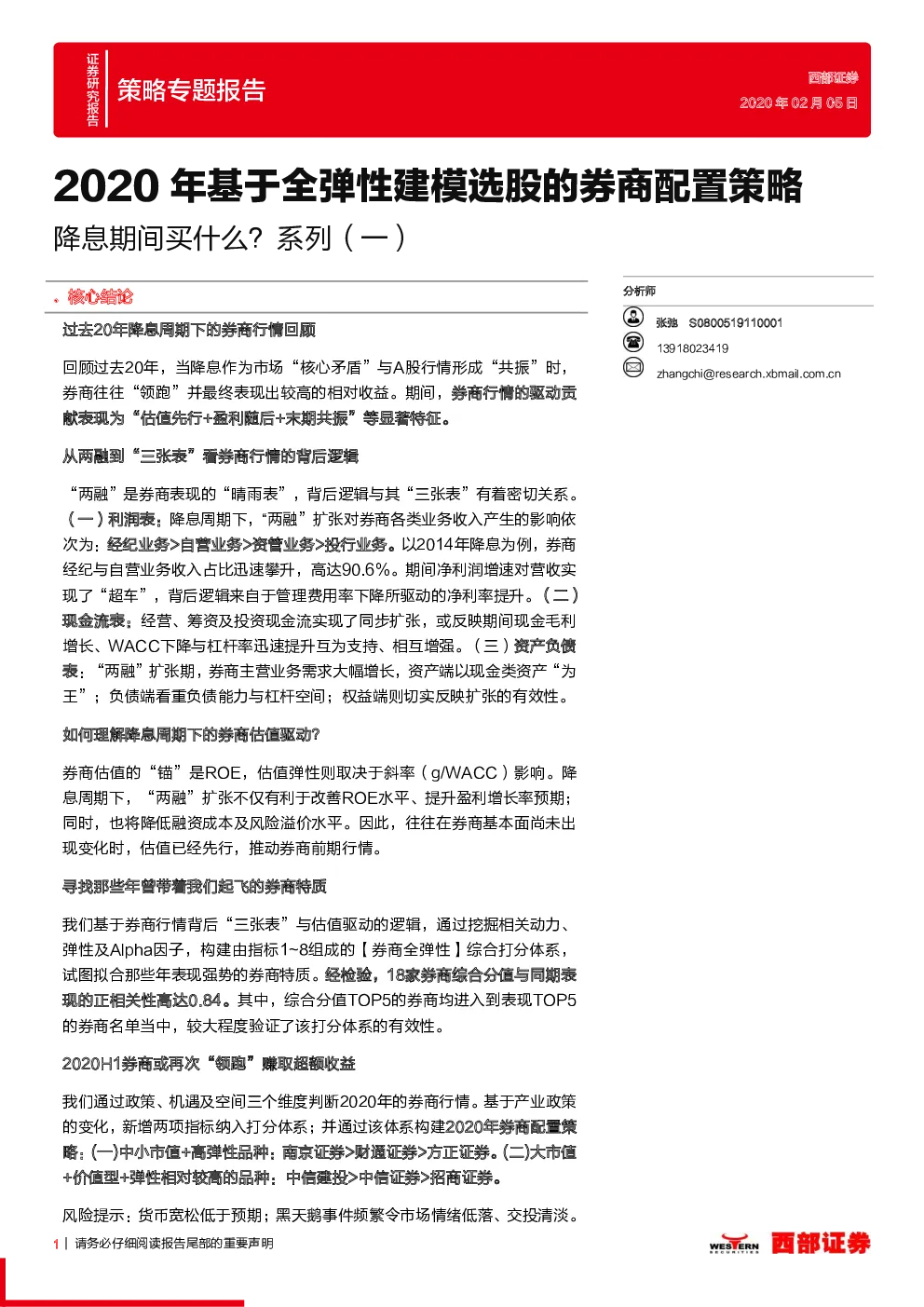 证券研究报告

策略专题报告

西部证券
2020 年 02 月 05 日

2020 年基于全弹性建模选股的券商配置策略

降息期间买什么？系列（一）

核心结论

过去20年降息周期下的券商行情回顾

回顾过去20年，当降息作为市场“核心矛盾”与A股行情形成“共振”时，券商往往“领跑”并最终表现出较高的相对收益。期间，券商行情的驱动贡献表现为“估值先行+盈利随后+末期共振”等显著特征。

从两融到“三张表”看券商行情的背后逻辑

“两融”是券商表现的“晴雨表”，背后逻辑与其“三张表”有着密切关系。（一）利润表：降息周期下，“两融”扩张对券商各类业务收入产生的影响依次为：经纪业务>自营业务>资管业务>投行业务。以2014年降息为例，券商经纪与自营业务收入占比迅速攀升，高达90.6%。期间净利润增速对营收实现了“超车”，背后逻辑来自于管理费用率下降所驱动的净利率提升。（二）现金流表：经营、筹资及投资现金流实现了同步扩张，或反映期间现金毛利增长、WACC下降与杠杆率迅速提升互为支持、相互增强。（三）资产负债表：“两融”扩张期，券商主营业务需求大幅增长，资产端以现金类资产“为王”；负债端看重负债能力与杠杆空间；权益端则切实反映扩张的有效性。

如何理解降息周期下的券商估值驱动？

券商估值的“锚”是ROE，估值弹性则取决于斜率（g/WACC）影响。降息周期下，“两融”扩张不仅有利于改善ROE水平、提升盈利增长率预期；同时，也将降低融资成本及风险溢价水平。因此，往往在券商基本面尚未出现变化时，估值已经先行，推动券商前期行情。

寻找那些年曾带着我们起飞的券商特质

我们基于券商行情背后“三张表”与估值驱动的逻辑，通过挖掘相关动力、弹性及Alpha因子，构建由指标1~8组成的【券商全弹性】综合打分体系，试图拟合那些年表现强势的券商特质。经检验，18家券商综合分值与同期表现的正相关性高达0.84。其中，综合分值TOP5的券商均进入到表现TOP5的券商名单当中，较大程度验证了该打分体系的有效性。

2020H1券商或再次“领跑”赚取超额收益

我们通过政策、机遇及空间三个维度判断2020年的券商行情。基于产业政策的变化，新增两项指标纳入打分体系；并通过该体系构建2020年券商配置策略：(一)中小市值+高弹性品种：南京证券>财通证券>方正证券。(二)大市值+价值型+弹性相对较高的品种：中信建投>中信证券>招商证券。

风险提示：货币宽松低于预期；黑天鹅事件频繁令市场情绪低落、交投清淡。

分析师

张弛 S0800519110001

13918023419

zhangchi@research.xbmail.com.cn

1 | 请务必仔细阅读报告尾部的重要声明

WESTERN SECURITIES 西部证券